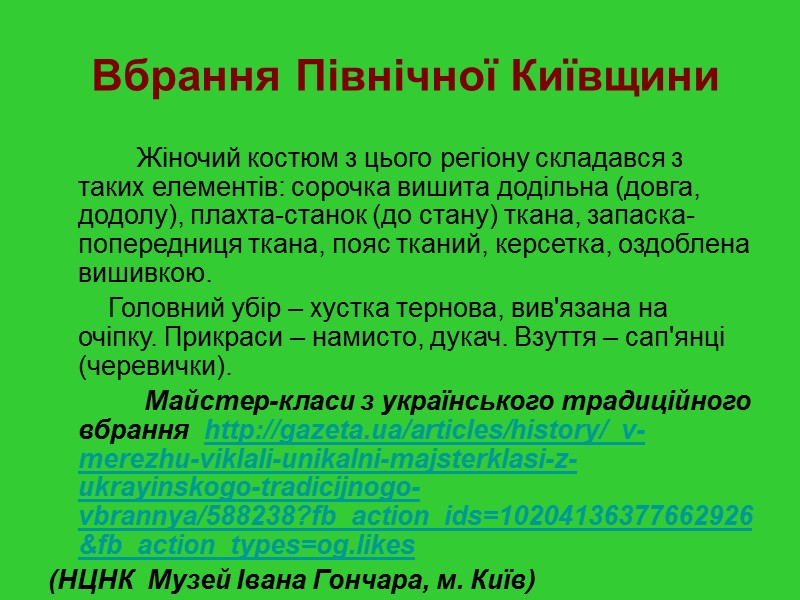 Вбрання Північної Київщини

Жіночий костюм з цього регіону складався з таких елементів: сорочка вишита додільна (довга, додолу), плахта-станок (до стану) ткана, запаска-попередниця ткана, пояс тканий, керсетка, оздоблена вишивкою.

Головний убір – хустка тернова, вив'язана на очіпку. Прикраси – намисто, дукач. Взуття – сап'янці (черевички).

Майстер-класи з українського традиційного вбрання http://gazeta.ua/articles/history/_v-merezhu-viklali-unikalni-majsterklasi-z-ukrayinskogo-tradicijnogo-vbrannya/588238?fb_action_ids=10204136377662926&fb_action_types=og.likes

(НЦНК Музей Івана Гончара, м. Київ)